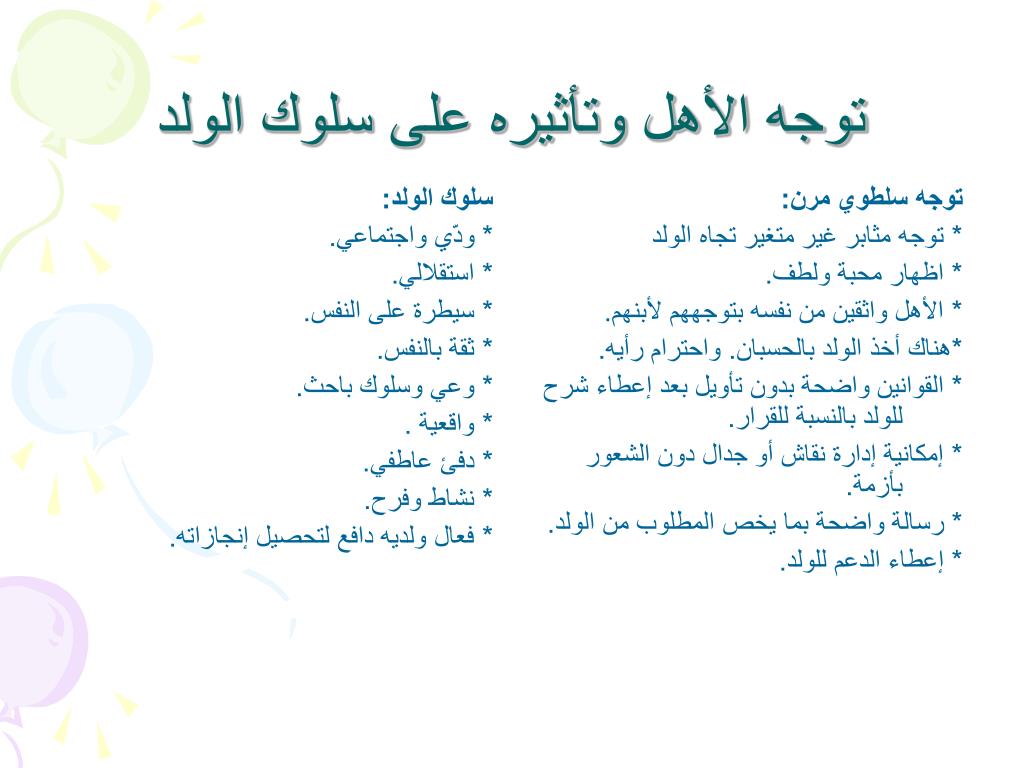 توجه الأهل وتأثيره على سلوك الولد

توجه سلطوي مرن:
* توجه مثابر غير متغير تجاه الولد
* اظهار محبة ولطف.
* الأهل واثقين من نفسه بتوجههم لأبنهم.
*هناك أخذ الولد بالحسبان. واحترام رأيه.
* القوانين واضحة بدون تأويل بعد إعطاء شرح للولد بالنسبة للقرار.
* إمكانية إدارة نقاش أو جدال دون الشعور بأزمة.
* رسالة واضحة بما يخص المطلوب من الولد.
* إعطاء الدعم للولد.

سلوك الولد:
* ودّي واجتماعي.
* استقلالي.
* سيطرة على النفس.
* ثقة بالنفس.
* وعي وسلوك باحث.
* واقعية .
* دفئ عاطفي.
* نشاط وفرح.
* فعال ولديه دافع لتحصيل إنجازاته.